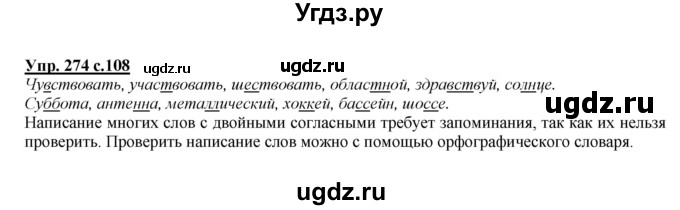 Угдз.ру

Упр. 274 с.108 ugdz.ru ugdz.ru
Чувствовать, участвовать, шествовать, областной, здравствуй, солнце.
Суббота, антенна, металлический, хоккей, бассейн, шоссе. ugdz.ru
Написание многих слов с двойными согласными требует запоминания, так как их нельзя проверить. Проверить написание слов можно с помощью орфографического словаря.

ugdz.ru